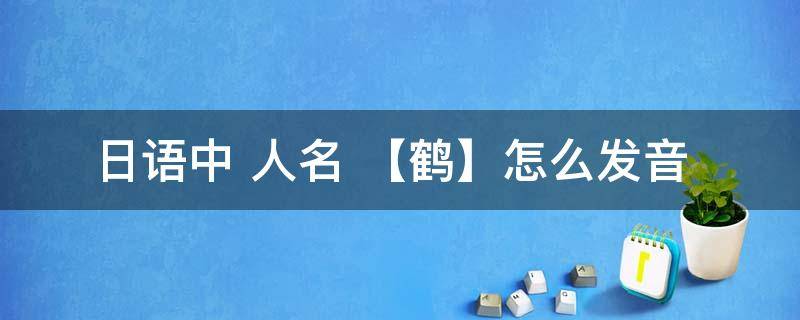 日语中 人名 【鹤】怎么发音